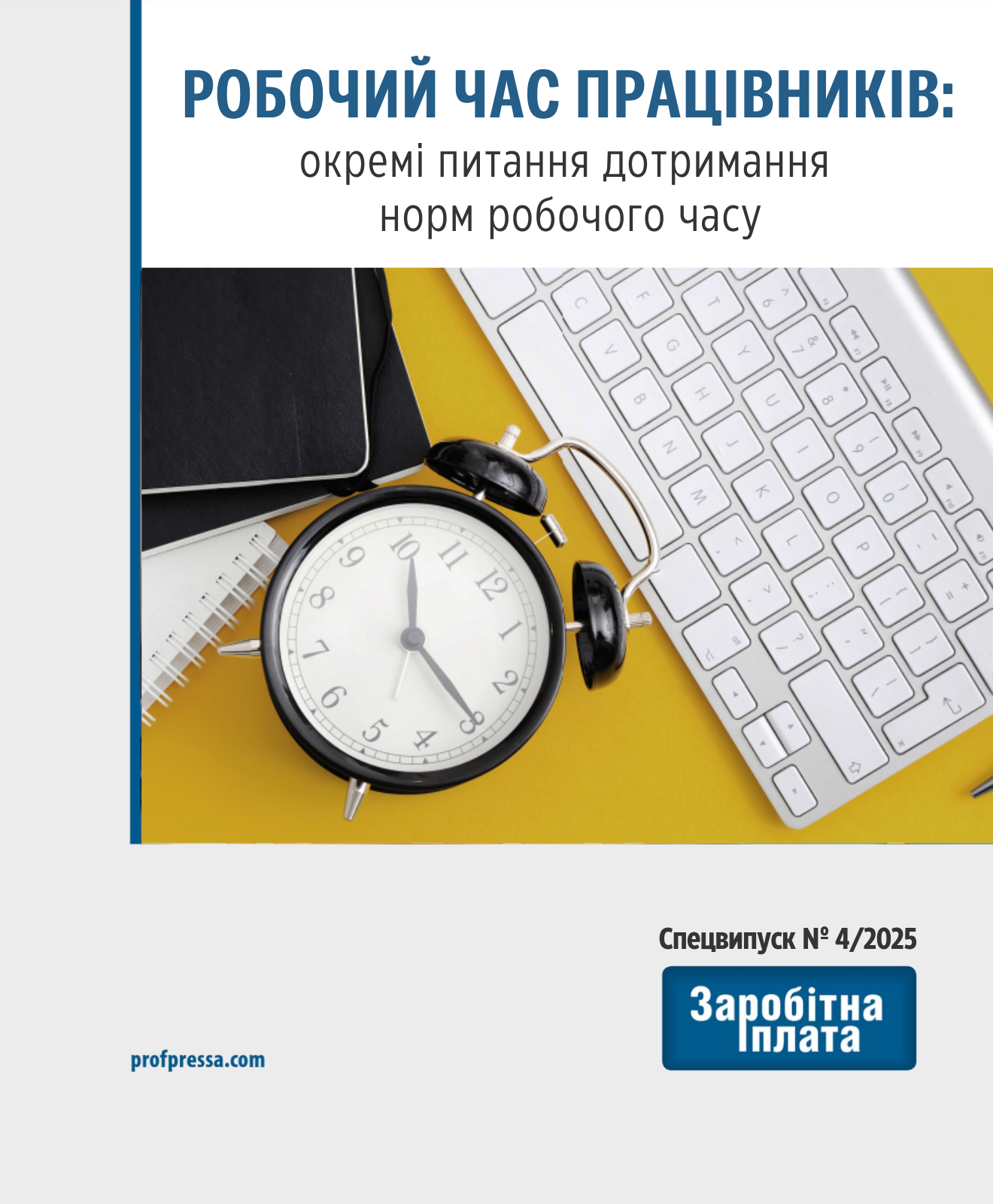 РОБОЧИЙ ЧАС ПРАЦІВНИКІВ:
окремі питання дотримання норм робочого часу

Спецвипуск № 4/2025

Заробітна плата

profpressa.com